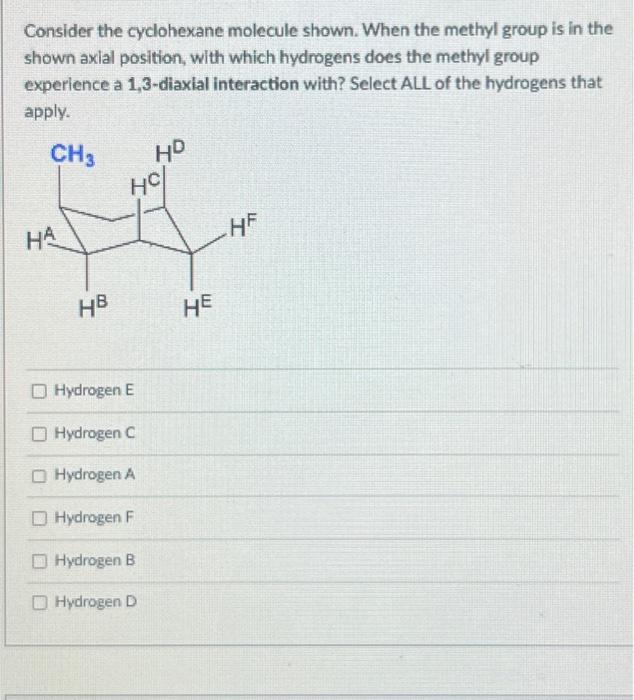 Consider the cyclohexane molecule shown. When the methyl group is in the shown axial position, with which hydrogens does the methyl group experience a 1,3-diaxial interaction with? Select ALL of the hydrogens that apply.

$CH_3$
$H^D$
$H^C$
$H^A$
$H^F$
$H^B$
$H^E$

☐ Hydrogen E

☐ Hydrogen C

☐ Hydrogen A

☐ Hydrogen F

☐ Hydrogen B

☐ Hydrogen D